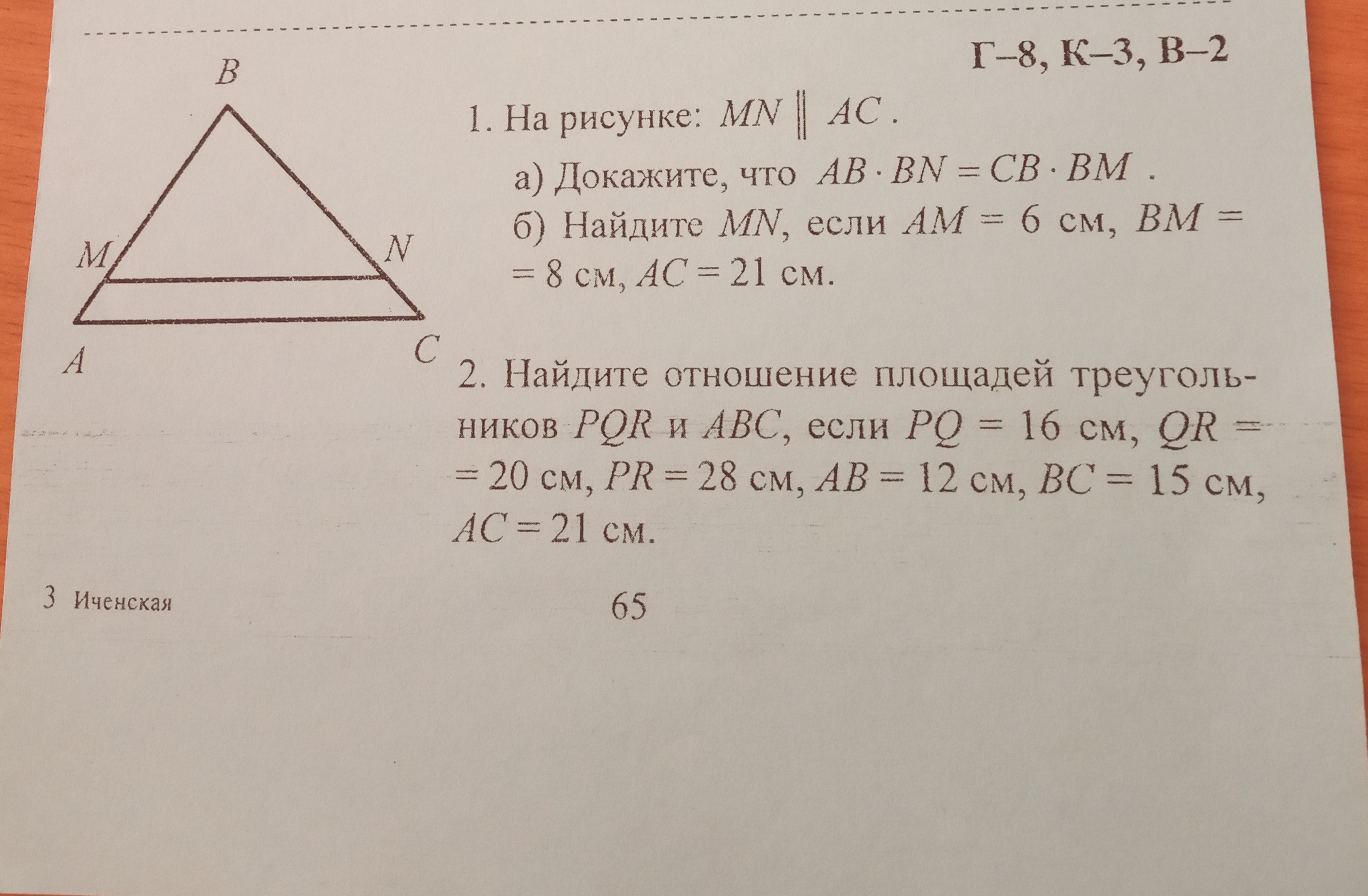 Г–8, К–3, В–2

B

M

N

A

C

1. На рисунке: $MN \parallel AC$.

а) Докажите, что $AB \cdot BN = CB \cdot BM$ .

б) Найдите $MN$, если $AM = 6$ см, $BM = 8$ см, $AC = 21$ см.

2. Найдите отношение площадей треугольников $PQR$ и $ABC$, если $PQ = 16$ см, $QR = 20$ см, $PR = 28$ см, $AB = 12$ см, $BC = 15$ см, $AC = 21$ см.

3 Иченская

65